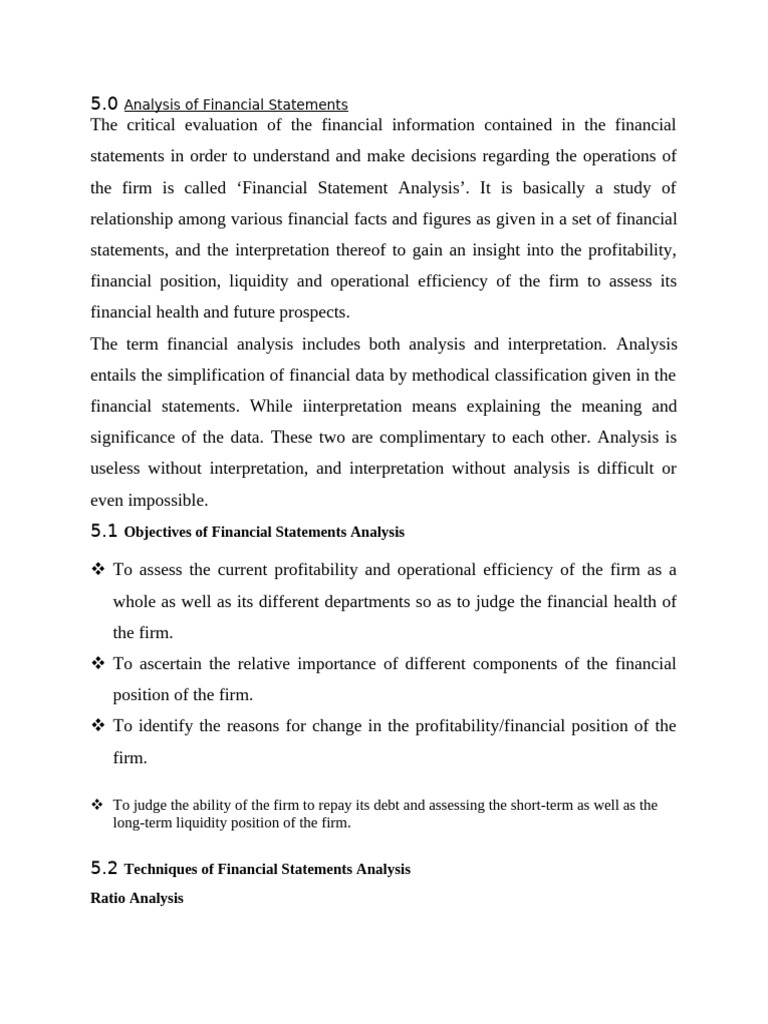 5.0 Analysis of Financial Statements

The critical evaluation of the financial information contained in the financial statements in order to understand and make decisions regarding the operations of the firm is called ‘Financial Statement Analysis’. It is basically a study of relationship among various financial facts and figures as given in a set of financial statements, and the interpretation thereof to gain an insight into the profitability, financial position, liquidity and operational efficiency of the firm to assess its financial health and future prospects.

The term financial analysis includes both analysis and interpretation. Analysis entails the simplification of financial data by methodical classification given in the financial statements. While iinterpretation means explaining the meaning and significance of the data. These two are complimentary to each other. Analysis is useless without interpretation, and interpretation without analysis is difficult or even impossible.

5.1 Objectives of Financial Statements Analysis

❖ To assess the current profitability and operational efficiency of the firm as a whole as well as its different departments so as to judge the financial health of the firm.

❖ To ascertain the relative importance of different components of the financial position of the firm.

❖ To identify the reasons for change in the profitability/financial position of the firm.

❖ To judge the ability of the firm to repay its debt and assessing the short-term as well as the long-term liquidity position of the firm.

5.2 Techniques of Financial Statements Analysis

Ratio Analysis